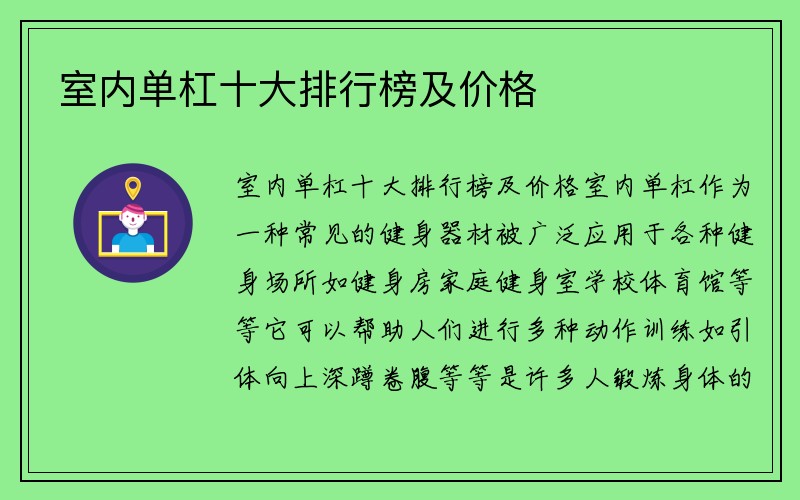 室内单杠十大排行榜及价格

室内单杠十大排行榜及价格室内单杠作为一种常见的健身器材被广泛应用于各种健身场所如健身房家庭健身室学校体育馆等等它可以帮助人们进行多种动作训练如引体向上深蹲卷腹等等是许多人锻炼身体的